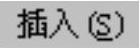 插入(S)